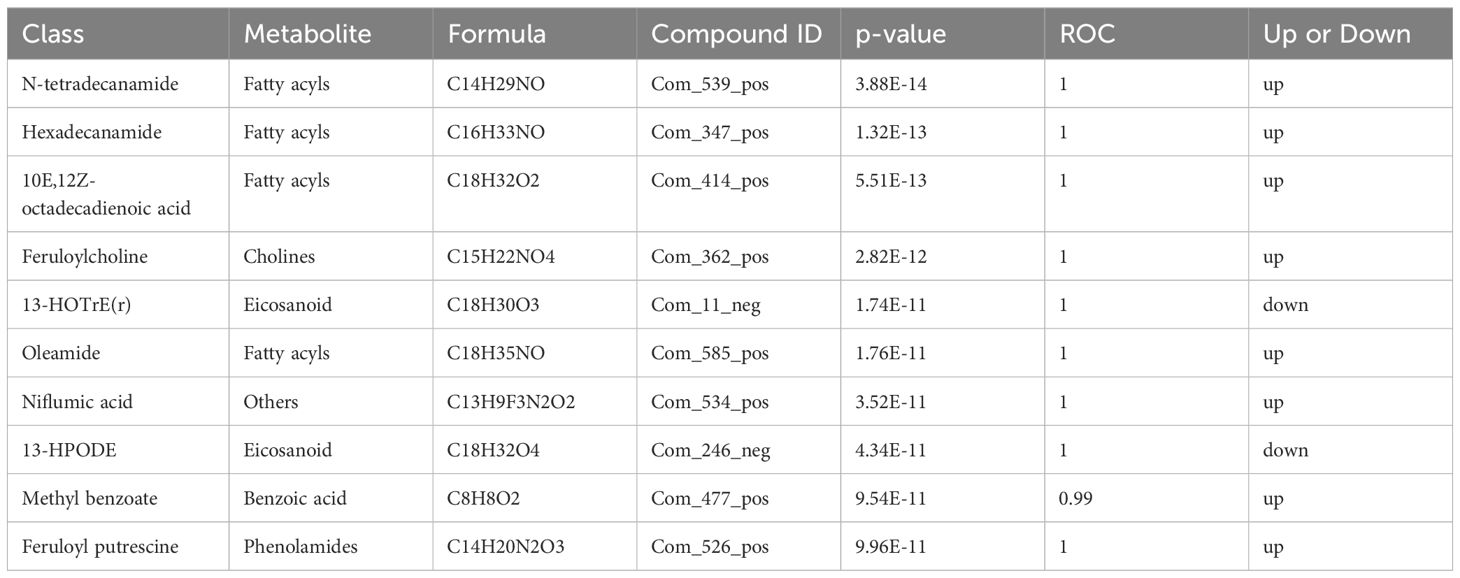 | Class | Metabolite | Formula | Compound ID | p-value | ROC | Up or Down |
|---|---|---|---|---|---|---|
| N-tetradecanamide | Fatty acyls | C14H29NO | Com_539_pos | 3.88E-14 | 1 | up |
| Hexadecanamide | Fatty acyls | C16H33NO | Com_347_pos | 1.32E-13 | 1 | up |
| 10E,12Z-octadecadienoic acid | Fatty acyls | C18H32O2 | Com_414_pos | 5.51E-13 | 1 | up |
| Feruloylcholine | Cholines | C15H22NO4 | Com_362_pos | 2.82E-12 | 1 | up |
| 13-HOTrE(r) | Eicosanoid | C18H30O3 | Com_11_neg | 1.74E-11 | 1 | down |
| Oleamide | Fatty acyls | C18H35NO | Com_585_pos | 1.76E-11 | 1 | up |
| Niflumic acid | Others | C13H9F3N2O2 | Com_534_pos | 3.52E-11 | 1 | up |
| 13-HPODE | Eicosanoid | C18H32O4 | Com_246_neg | 4.34E-11 | 1 | down |
| Methyl benzoate | Benzoic acid | C8H8O2 | Com_477_pos | 9.54E-11 | 0.99 | up |
| Feruloyl putrescine | Phenolamides | C14H20N2O3 | Com_526_pos | 9.96E-11 | 1 | up |